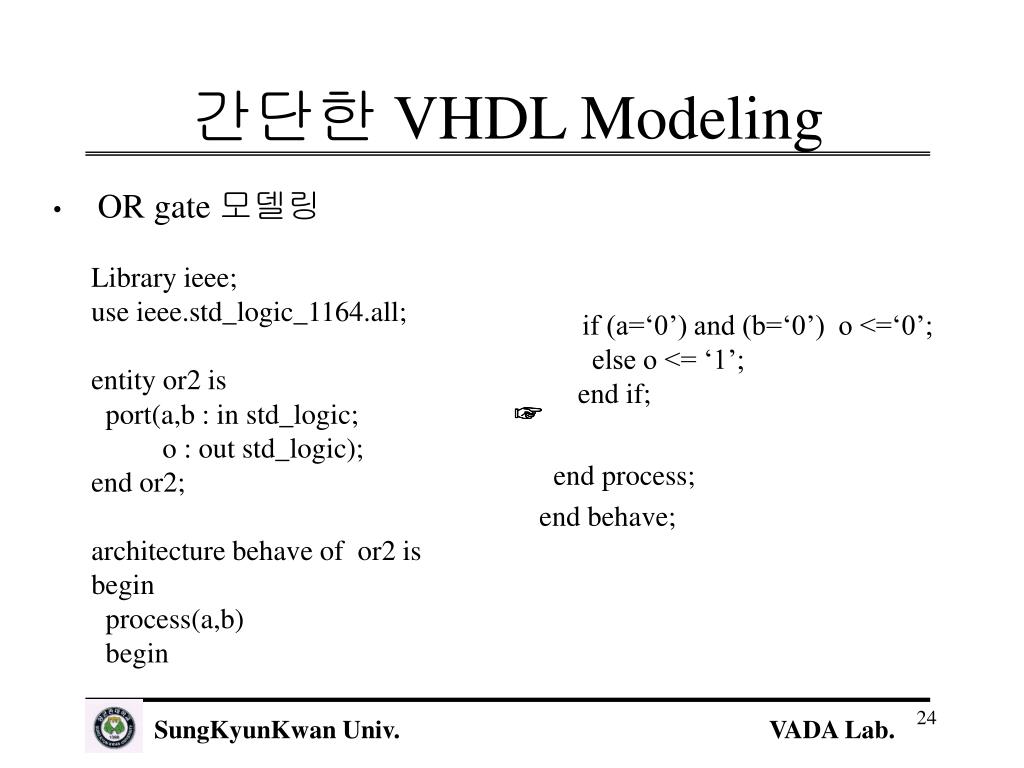 간단한 VHDL Modeling

• OR gate 모델링

Library ieee;
use ieee.std_logic_1164.all;

entity or2 is
port(a,b : in std_logic;
o : out std_logic);
end or2;

architecture behave of or2 is
begin
process(a,b)
begin

if (a=‘0’) and (b=‘0’) o <=‘0’;
else o <= ‘1’;
end if;
☞

end process;
end behave;

SungKyunKwan Univ.
VADA Lab.
24